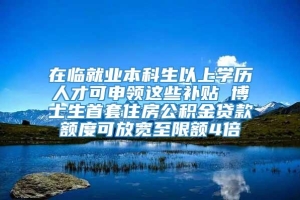 在临就业本科生以上学历人才可申领这些补贴 博士生首套住房公积金贷款额度可放宽至限额4倍